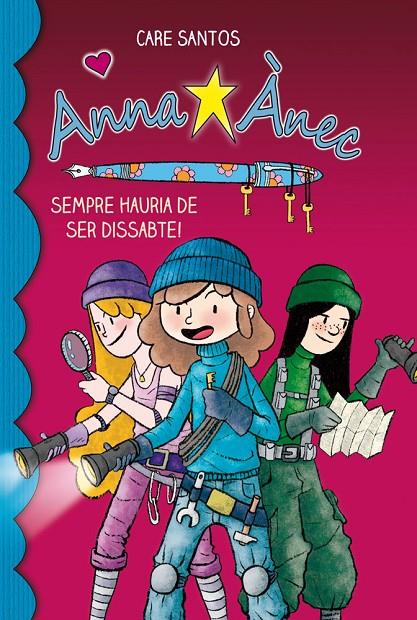 CARE SANTOS

Anna Ànec

SEMPRE HAURIA DE SER DISSABTE!